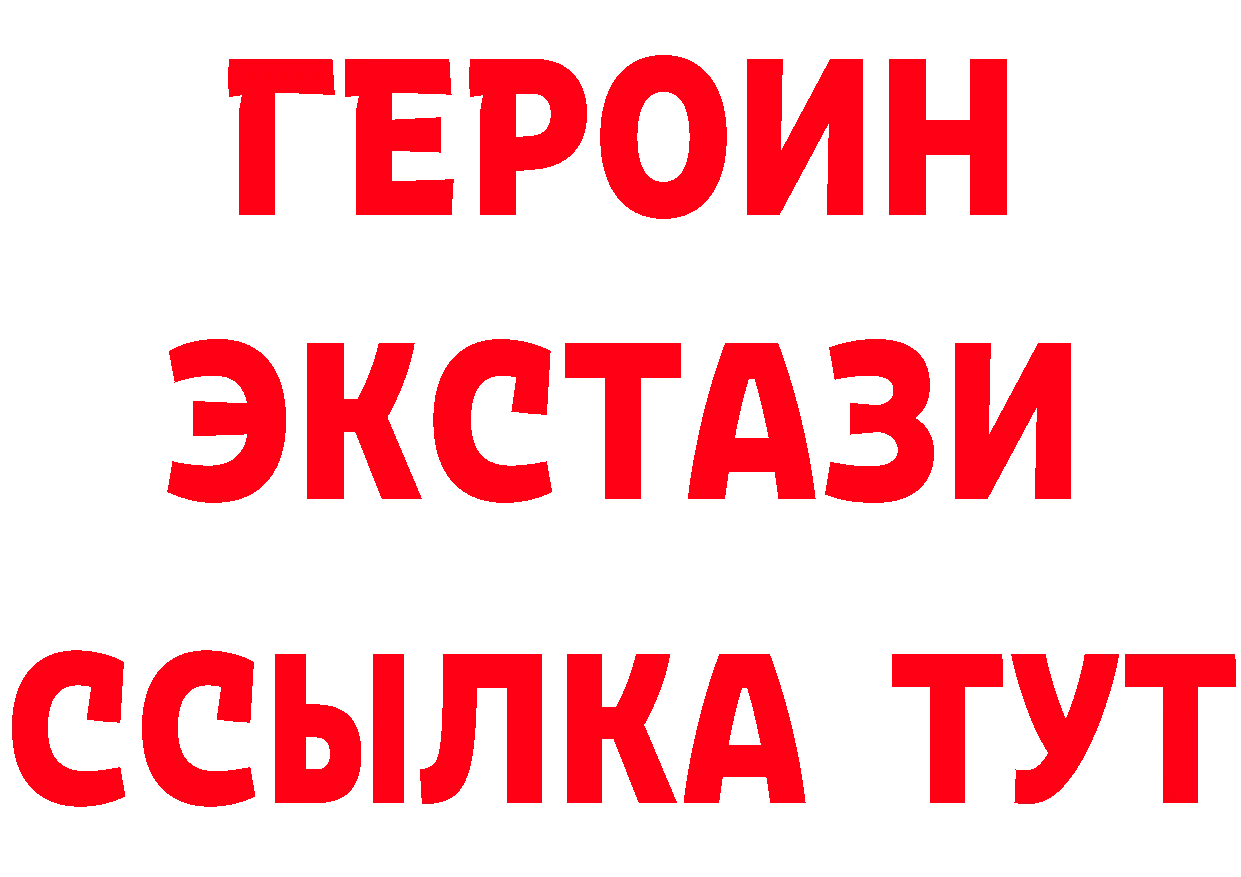 ГЕРОИН
ЭКСТАЗИ
ССЫЛКА ТУТ